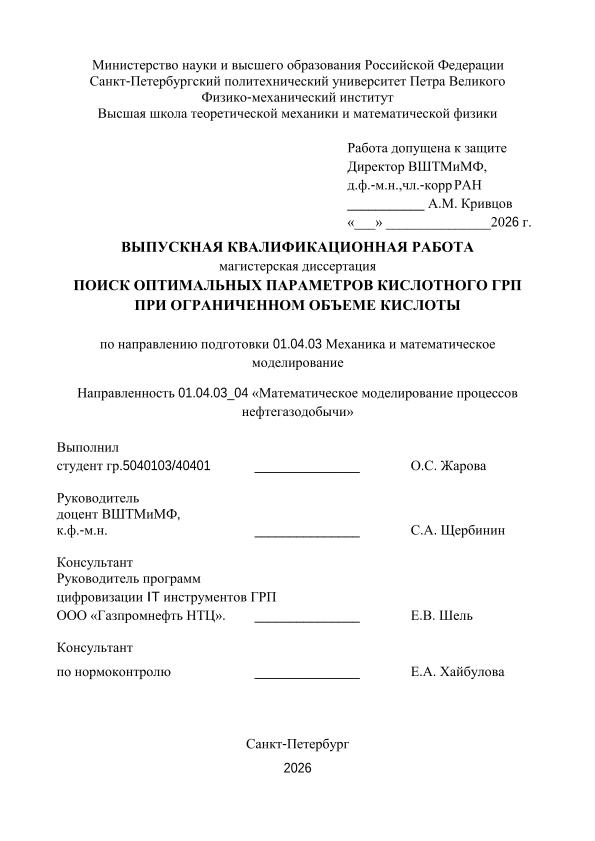 Министерство науки и высшего образования Российской Федерации
Санкт-Петербургский политехнический университет Петра Великого
Физико-механический институт
Высшая школа теоретической механики и математической физики

Работа допущена к защите
Директор ВШТМиМФ,
д.ф.-м.н.,чл.-корр РАН
____ А.М. Кривцов
«____» ____2026 г.

ВЫПУСКНАЯ КВАЛИФИКАЦИОННАЯ РАБОТА
магистерская диссертация
ПОИСК ОПТИМАЛЬНЫХ ПАРАМЕТРОВ КИСЛОТНОГО ГРП
ПРИ ОГРАНИЧЕННОМ ОБЪЕМЕ КИСЛОТЫ

по направлению подготовки 01.04.03 Механика и математическое моделирование

Направленность 01.04.03_04 «Математическое моделирование процессов нефтегазодобычи»

Выполнил
студент гр.5040103/40401 ____ О.С. Жарова

Руководитель
доцент ВШТМиМФ,
к.ф.-м.н. ____ С.А. Щербинин

Консультант
Руководитель программ
цифровизации IT инструментов ГРП
ООО «Газпромнефть НТЦ». ____ Е.В. Шель

Консультант
по нормоконтролю ____ Е.А. Хайбулова

Санкт-Петербург
2026